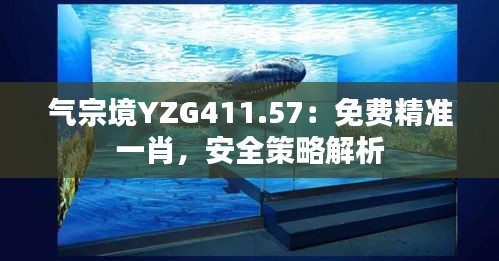 气宗境YZG411.57：免费精准一肖，安全策略解析